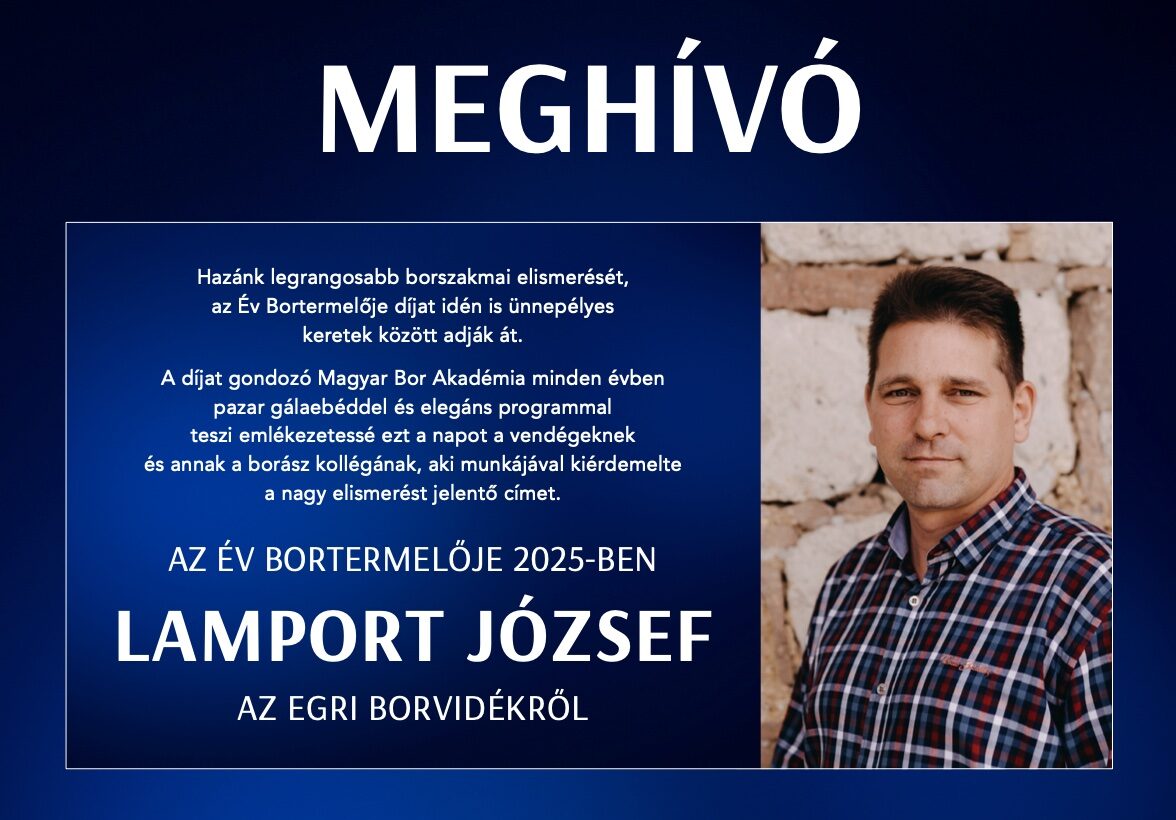 MEGHÍVÓ

Hazánk legrangosabb borszakmai elismerését, az Év Bortermelője díjat idén is ünnepélyes keretek között adják át.

A díjat gondozó Magyar Bor Akadémia minden évben pazar gálaebéddel és elegáns programmal teszi emlékezetessé ezt a napot a vendégeknek és annak a borász kollégának, aki munkájával kiérdemelte a nagy elismerést jelentő címet.

AZ ÉV BORTERMELŐJE 2025-BEN

LAMPORT JÓZSEF

AZ EGRI BORVIDÉKRŐL